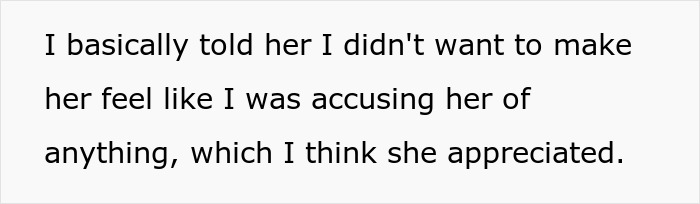 I basically told her I didn't want to make her feel like I was accusing her of anything, which I think she appreciated.